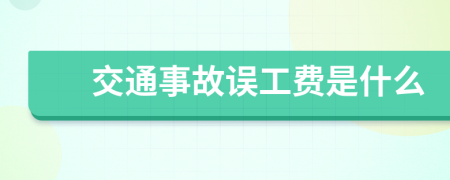 交通事故误工费是什么